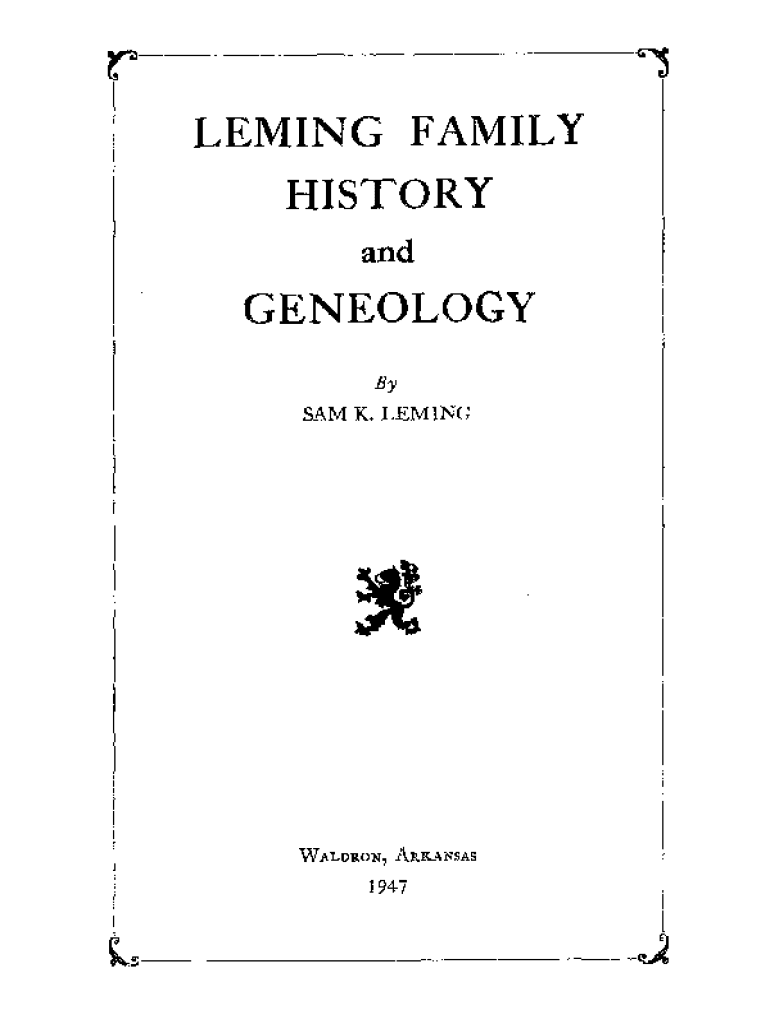 LEMING FAMILY
HISTORY
and
GENEOLOGY

By
SAM K. LEMING

WALDRON, ARKANSAS
1947